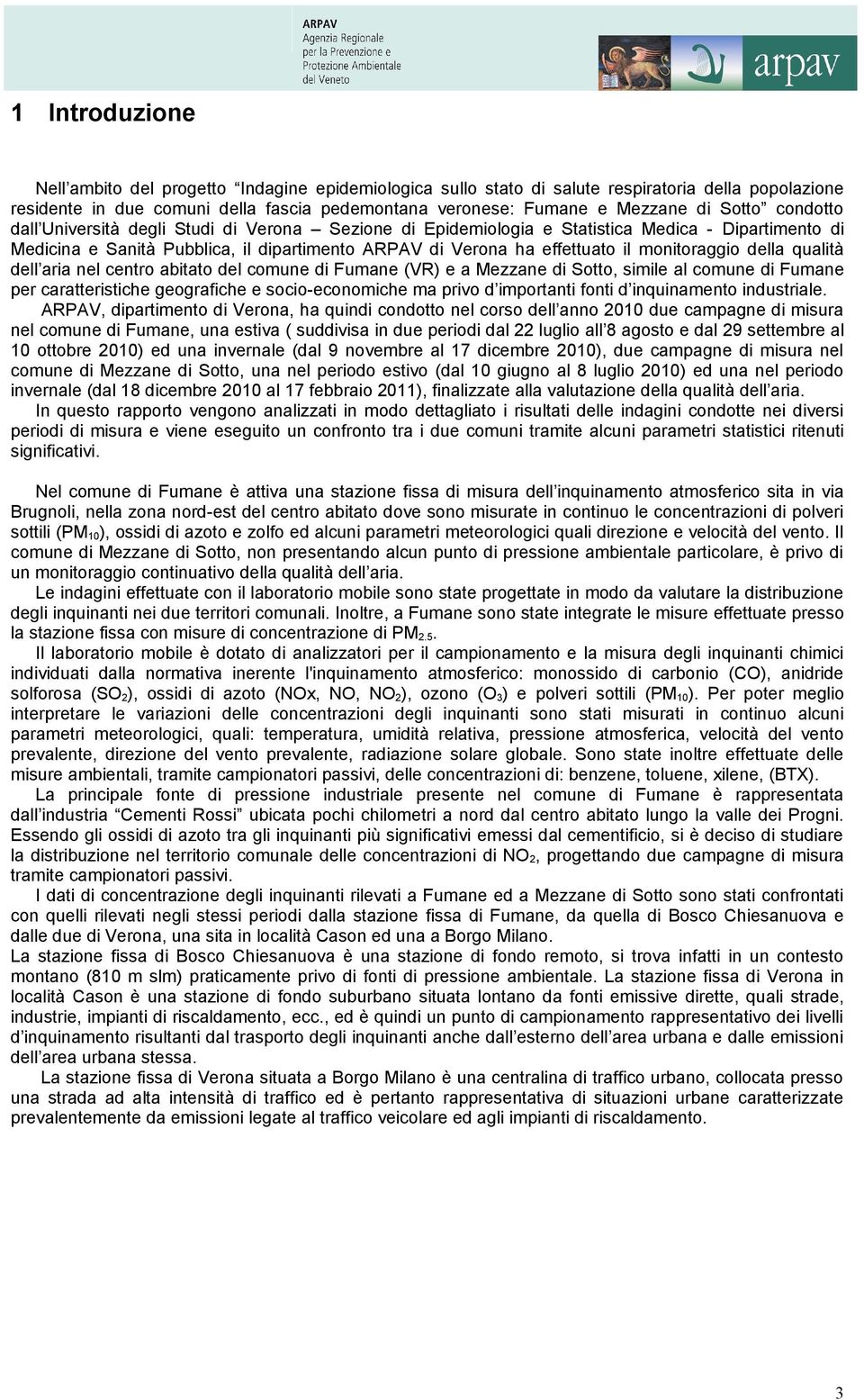 ARPAV
Agenzia Regionale per la Prevenzione e Protezione Ambientale del Veneto

arpav

1 Introduzione

Nell'ambito del progetto "Indagine epidemiologica sullo stato di salute respiratoria della popolazione residente in due comuni della fascia pedemontana veronese: Fumane e Mezzane di Sotto" condotto dall'Università degli Studi di Verona – Sezione di Epidemiologia e Statistica Medica - Dipartimento di Medicina e Sanità Pubblica, il dipartimento ARPAV di Verona ha effettuato il monitoraggio della qualità dell'aria nel centro abitato del comune di Fumane (VR) e a Mezzane di Sotto, simile al comune di Fumane per caratteristiche geografiche e socio-economiche ma privo d'importanti fonti d'inquinamento industriale.

ARPAV, dipartimento di Verona, ha quindi condotto nel corso dell'anno 2010 due campagne di misura nel comune di Fumane, una estiva ( suddivisa in due periodi dal 22 luglio all'8 agosto e dal 29 settembre al 10 ottobre 2010) ed una invernale (dal 9 novembre al 17 dicembre 2010), due campagne di misura nel comune di Mezzane di Sotto, una nel periodo estivo (dal 10 giugno al 8 luglio 2010) ed una nel periodo invernale (dal 18 dicembre 2010 al 17 febbraio 2011), finalizzate alla valutazione della qualità dell'aria.

In questo rapporto vengono analizzati in modo dettagliato i risultati delle indagini condotte nei diversi periodi di misura e viene eseguito un confronto tra i due comuni tramite alcuni parametri statistici ritenuti significativi.

Nel comune di Fumane è attiva una stazione fissa di misura dell'inquinamento atmosferico sita in via Brugnoli, nella zona nord-est del centro abitato dove sono misurate in continuo le concentrazioni di polveri sottili ($PM_{10}$), ossidi di azoto e zolfo ed alcuni parametri meteorologici quali direzione e velocità del vento. Il comune di Mezzane di Sotto, non presentando alcun punto di pressione ambientale particolare, è privo di un monitoraggio continuativo della qualità dell'aria.

Le indagini effettuate con il laboratorio mobile sono state progettate in modo da valutare la distribuzione degli inquinanti nei due territori comunali. Inoltre, a Fumane sono state integrate le misure effettuate presso la stazione fissa con misure di concentrazione di $PM_{2.5}$.

Il laboratorio mobile è dotato di analizzatori per il campionamento e la misura degli inquinanti chimici individuati dalla normativa inerente l'inquinamento atmosferico: monossido di carbonio (CO), anidride solforosa ($SO_2$), ossidi di azoto (NOx, NO, $NO_2$), ozono ($O_3$) e polveri sottili ($PM_{10}$). Per poter meglio interpretare le variazioni delle concentrazioni degli inquinanti sono stati misurati in continuo alcuni parametri meteorologici, quali: temperatura, umidità relativa, pressione atmosferica, velocità del vento prevalente, direzione del vento prevalente, radiazione solare globale. Sono state inoltre effettuate delle misure ambientali, tramite campionatori passivi, delle concentrazioni di: benzene, toluene, xilene, (BTX).

La principale fonte di pressione industriale presente nel comune di Fumane è rappresentata dall'industria "Cementi Rossi" ubicata pochi chilometri a nord dal centro abitato lungo la valle dei Progni. Essendo gli ossidi di azoto tra gli inquinanti più significativi emessi dal cementificio, si è deciso di studiare la distribuzione nel territorio comunale delle concentrazioni di $NO_2$, progettando due campagne di misura tramite campionatori passivi.

I dati di concentrazione degli inquinanti rilevati a Fumane ed a Mezzane di Sotto sono stati confrontati con quelli rilevati negli stessi periodi dalla stazione fissa di Fumane, da quella di Bosco Chiesanuova e dalle due di Verona, una sita in località Cason ed una a Borgo Milano.
La stazione fissa di Bosco Chiesanuova è una stazione di fondo remoto, si trova infatti in un contesto montano (810 m slm) praticamente privo di fonti di pressione ambientale. La stazione fissa di Verona in località Cason è una stazione di fondo suburbano situata lontano da fonti emissive dirette, quali strade, industrie, impianti di riscaldamento, ecc., ed è quindi un punto di campionamento rappresentativo dei livelli d'inquinamento risultanti dal trasporto degli inquinanti anche dall'esterno dell'area urbana e dalle emissioni dell'area urbana stessa.

La stazione fissa di Verona situata a Borgo Milano è una centralina di traffico urbano, collocata presso una strada ad alta intensità di traffico ed è pertanto rappresentativa di situazioni urbane caratterizzate prevalentemente da emissioni legate al traffico veicolare ed agli impianti di riscaldamento.

3